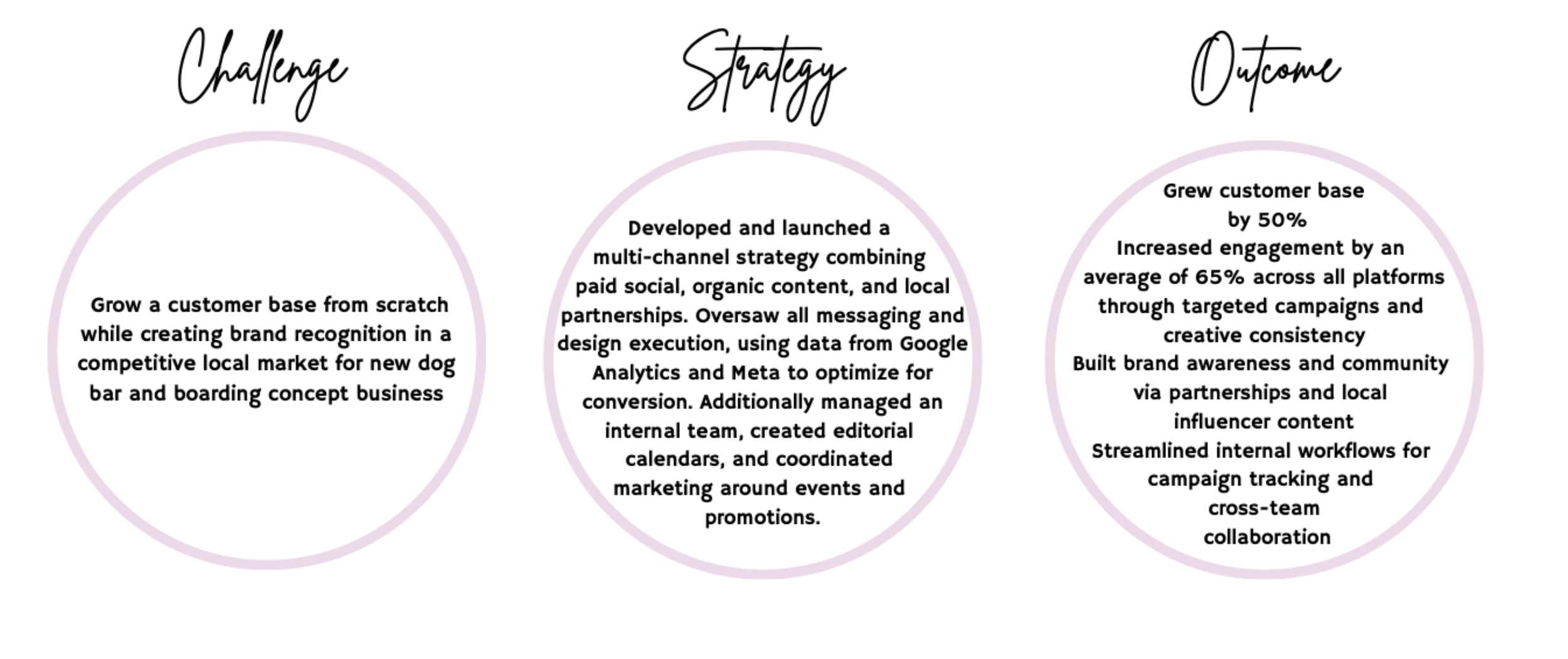 Challenge

Grow a customer base from scratch while creating brand recognition in a competitive local market for new dog bar and boarding concept business

Strategy

Developed and launched a multi-channel strategy combining paid social, organic content, and local partnerships. Oversaw all messaging and design execution, using data from Google Analytics and Meta to optimize for conversion. Additionally managed an internal team, created editorial calendars, and coordinated marketing around events and promotions.

Outcome

Grew customer base by 50%

Increased engagement by an average of 65% across all platforms through targeted campaigns and creative consistency

Built brand awareness and community via partnerships and local influencer content

Streamlined internal workflows for campaign tracking and cross-team collaboration